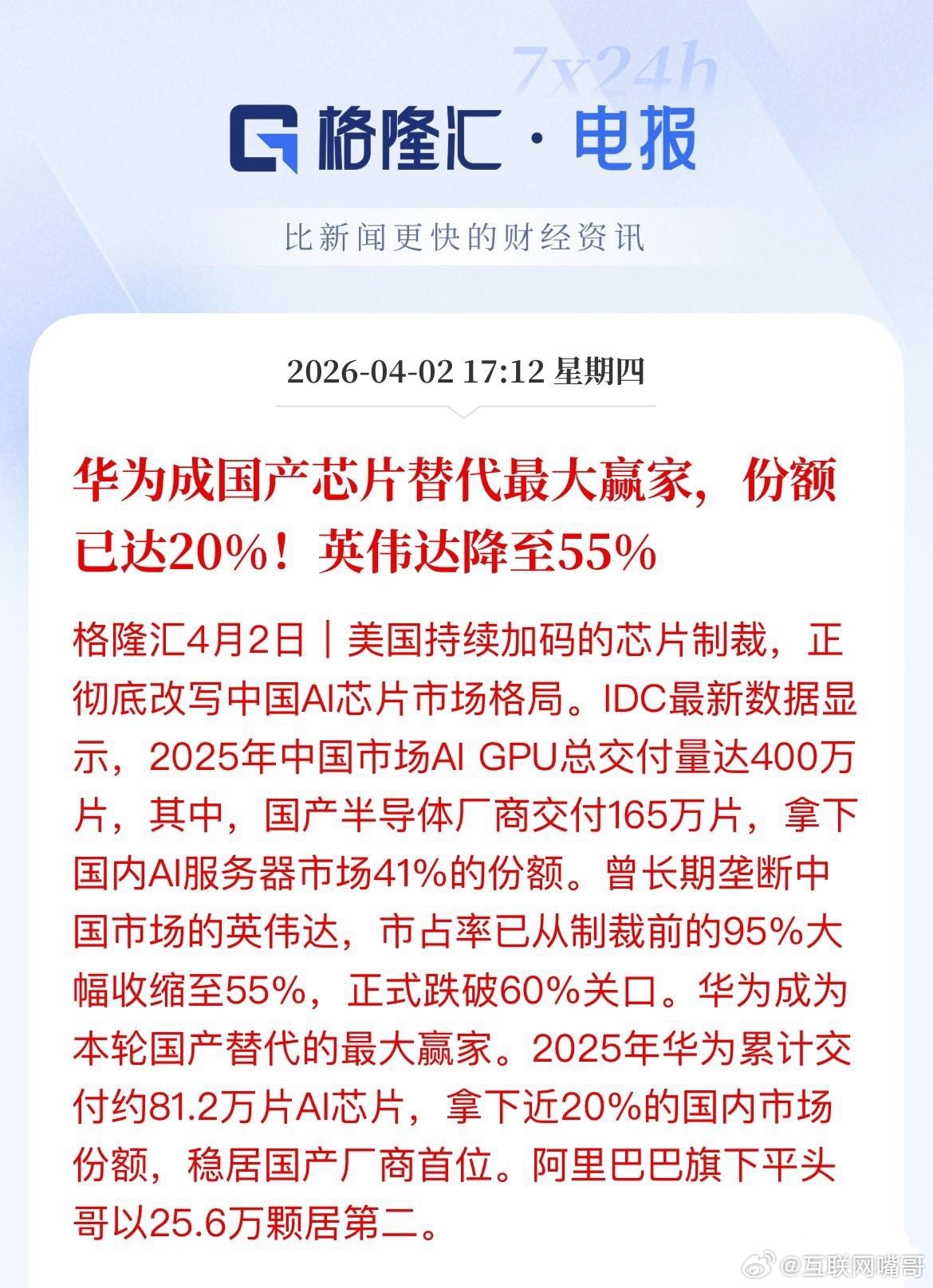 7x24h

格隆汇 · 电报

比新闻更快的财经资讯

2026-04-02 17:12 星期四

华为成国产芯片替代最大赢家，份额已达20%！英伟达降至55%

格隆汇4月2日｜美国持续加码的芯片制裁，正彻底改写中国AI芯片市场格局。IDC最新数据显示，2025年中国市场AI GPU总交付量达400万片，其中，国产半导体厂商交付165万片，拿下国内AI服务器市场41%的份额。曾长期垄断中国市场的英伟达，市占率已从制裁前的95%大幅收缩至55%，正式跌破60%关口。华为成为本轮国产替代的最大赢家。2025年华为累计交付约81.2万片AI芯片，拿下近20%的国内市场份额，稳居国产厂商首位。阿里巴巴旗下平头哥以25.6万颗居第二。

@互联网嘴哥